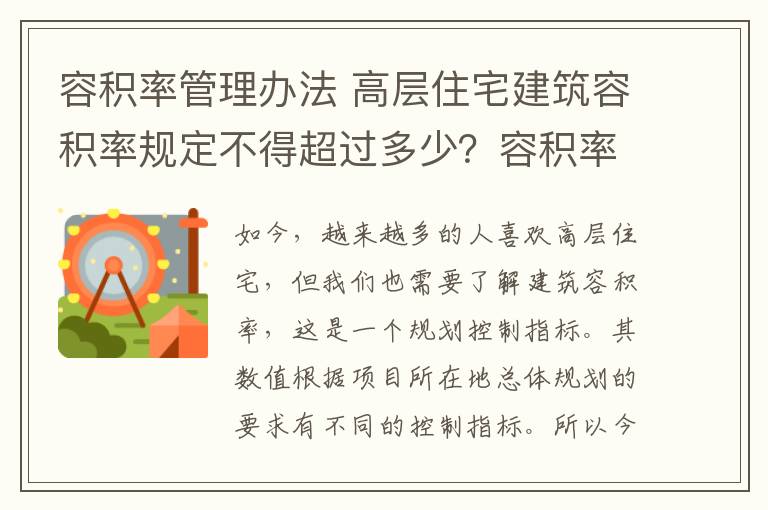 容积率管理办法 高层住宅建筑容积率规定不得超过多少？容积率

如今，越来越多的人喜欢高层住宅，但我们也需要了解建筑容积率，这是一个规划控制指标。其数值根据项目所在地总体规划的要求有不同的控制指标。所以今